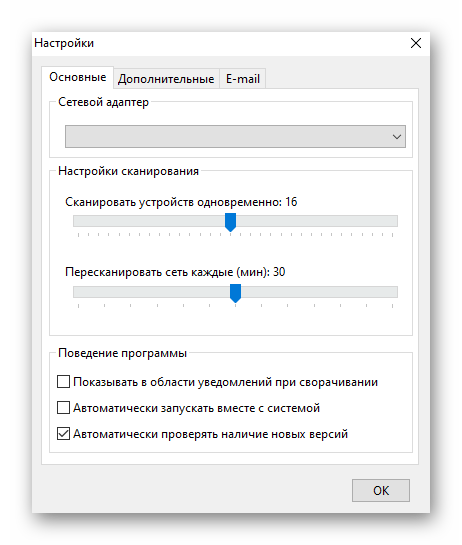 Настройки

Основные Дополнительные E-mail

Сетевой адаптер

Настройки сканирования

Сканировать устройств одновременно: 16

Пересканировать сеть каждые (мин): 30

Поведение программы

Показывать в области уведомлений при сворачивании

Автоматически запускать вместе с системой

Автоматически проверять наличие новых версий

OK